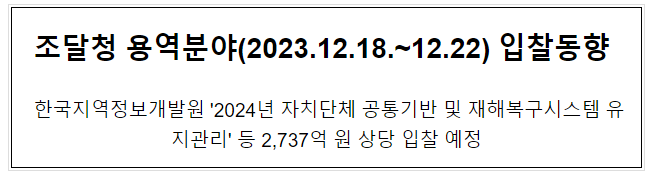 조달청 용역분야(2023.12.18.~12.22) 입찰동향

한국지역정보개발원 '2024년 자치단체 공통기반 및 재해복구시스템 유지관리' 등 2,737억 원 상당 입찰 예정